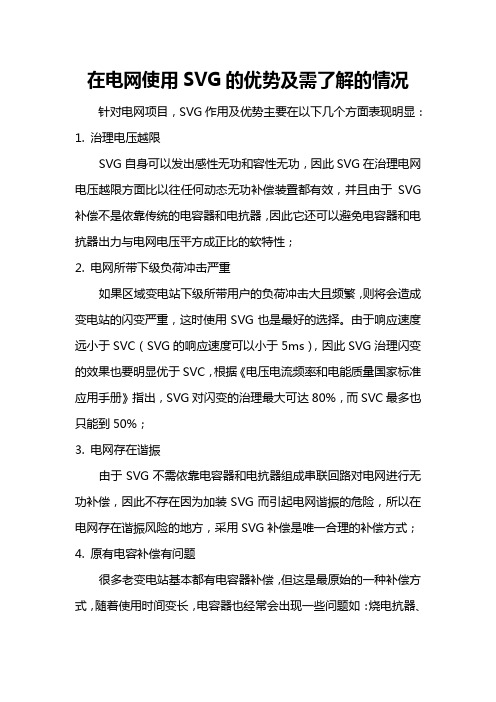 在电网使用 SVG 的优势及需了解的情况

针对电网项目，SVG 作用及优势主要在以下几个方面表现明显：

1. 治理电压越限

SVG 自身可以发出感性无功和容性无功，因此 SVG 在治理电网电压越限方面比以往任何动态无功补偿装置都有效，并且由于 SVG 补偿不是依靠传统的电容器和电抗器，因此它还可以避免电容器和电抗器出力与电网电压平方成正比的软特性；

2. 电网所带下级负荷冲击严重

如果区域变电站下级所带用户的负荷冲击大且频繁，则将会造成变电站的闪变严重，这时使用 SVG 也是最好的选择。由于响应速度远小于 SVC（SVG 的响应速度可以小于 5ms），因此 SVG 治理闪变的效果也要明显优于 SVC，根据《电压电流频率和电能质量国家标准应用手册》指出，SVG 对闪变的治理最大可达 80%，而 SVC 最多也只能到 50%；

3. 电网存在谐振

由于 SVG 不需依靠电容器和电抗器组成串联回路对电网进行无功补偿，因此不存在因为加装 SVG 而引起电网谐振的危险，所以在电网存在谐振风险的地方，采用 SVG 补偿是唯一合理的补偿方式；

4. 原有电容补偿有问题

很多老变电站基本都有电容器补偿，但这是最原始的一种补偿方式，随着使用时间变长，电容器也经常会出现一些问题如：烧电抗器、